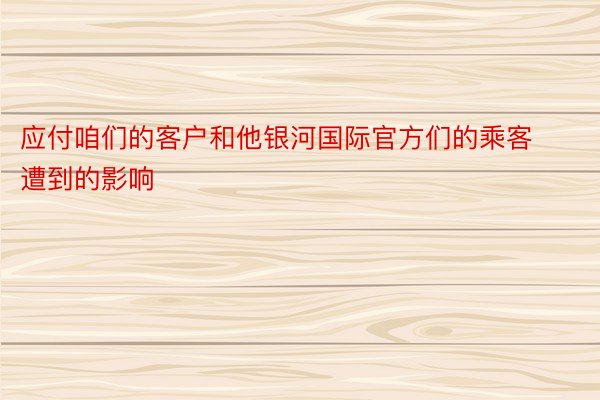 应付咱们的客户和他银河国际官方们的乘客遭到的影响